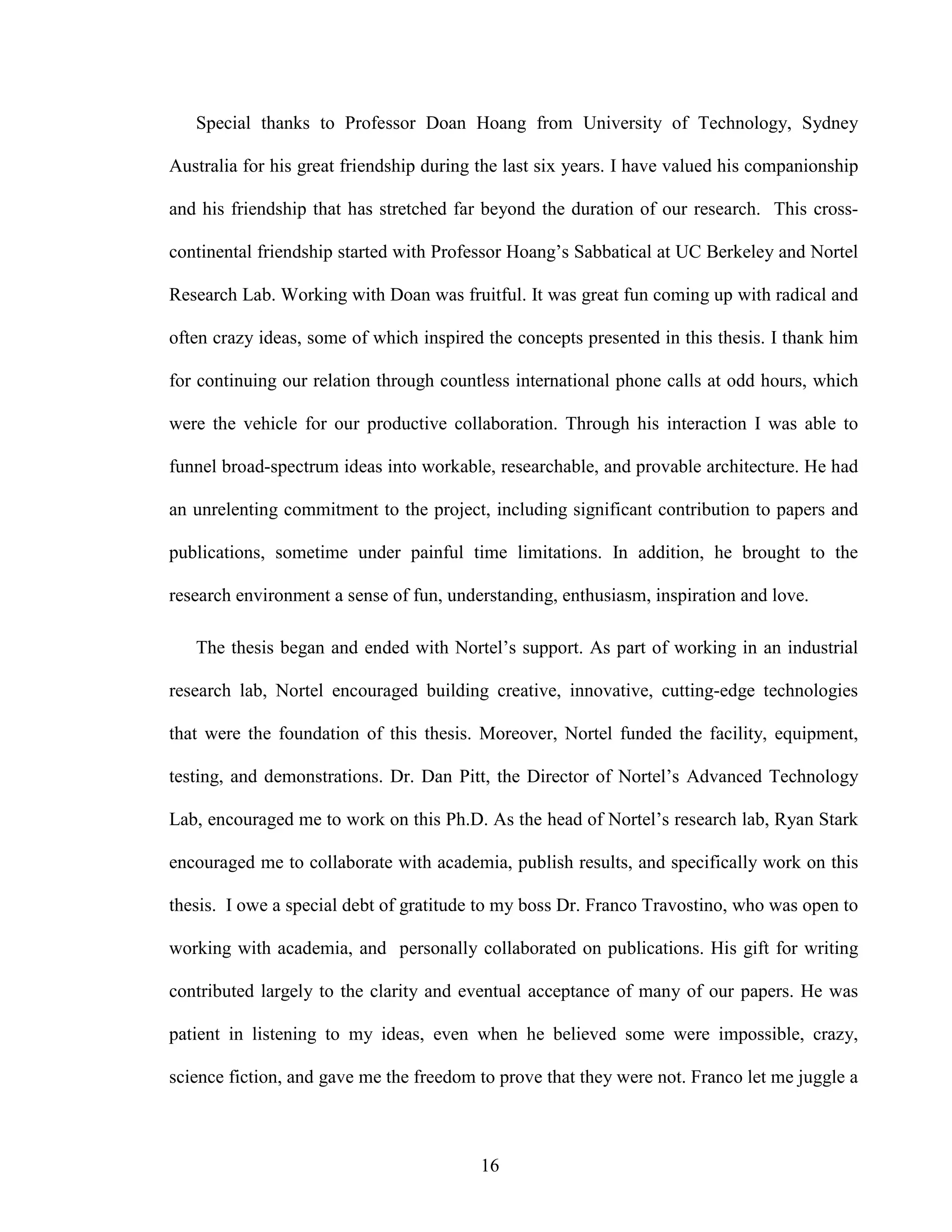 Special thanks to Professor Doan Hoang from University of Technology, Sydney Australia for his great friendship during the last six years. I have valued his companionship and his friendship that has stretched far beyond the duration of our research. This cross-continental friendship started with Professor Hoang's Sabbatical at UC Berkeley and Nortel Research Lab. Working with Doan was fruitful. It was great fun coming up with radical and often crazy ideas, some of which inspired the concepts presented in this thesis. I thank him for continuing our relation through countless international phone calls at odd hours, which were the vehicle for our productive collaboration. Through his interaction I was able to funnel broad-spectrum ideas into workable, researchable, and provable architecture. He had an unrelenting commitment to the project, including significant contribution to papers and publications, sometime under painful time limitations. In addition, he brought to the research environment a sense of fun, understanding, enthusiasm, inspiration and love.

The thesis began and ended with Nortel's support. As part of working in an industrial research lab, Nortel encouraged building creative, innovative, cutting-edge technologies that were the foundation of this thesis. Moreover, Nortel funded the facility, equipment, testing, and demonstrations. Dr. Dan Pitt, the Director of Nortel's Advanced Technology Lab, encouraged me to work on this Ph.D. As the head of Nortel's research lab, Ryan Stark encouraged me to collaborate with academia, publish results, and specifically work on this thesis. I owe a special debt of gratitude to my boss Dr. Franco Travostino, who was open to working with academia, and personally collaborated on publications. His gift for writing contributed largely to the clarity and eventual acceptance of many of our papers. He was patient in listening to my ideas, even when he believed some were impossible, crazy, science fiction, and gave me the freedom to prove that they were not. Franco let me juggle a

16